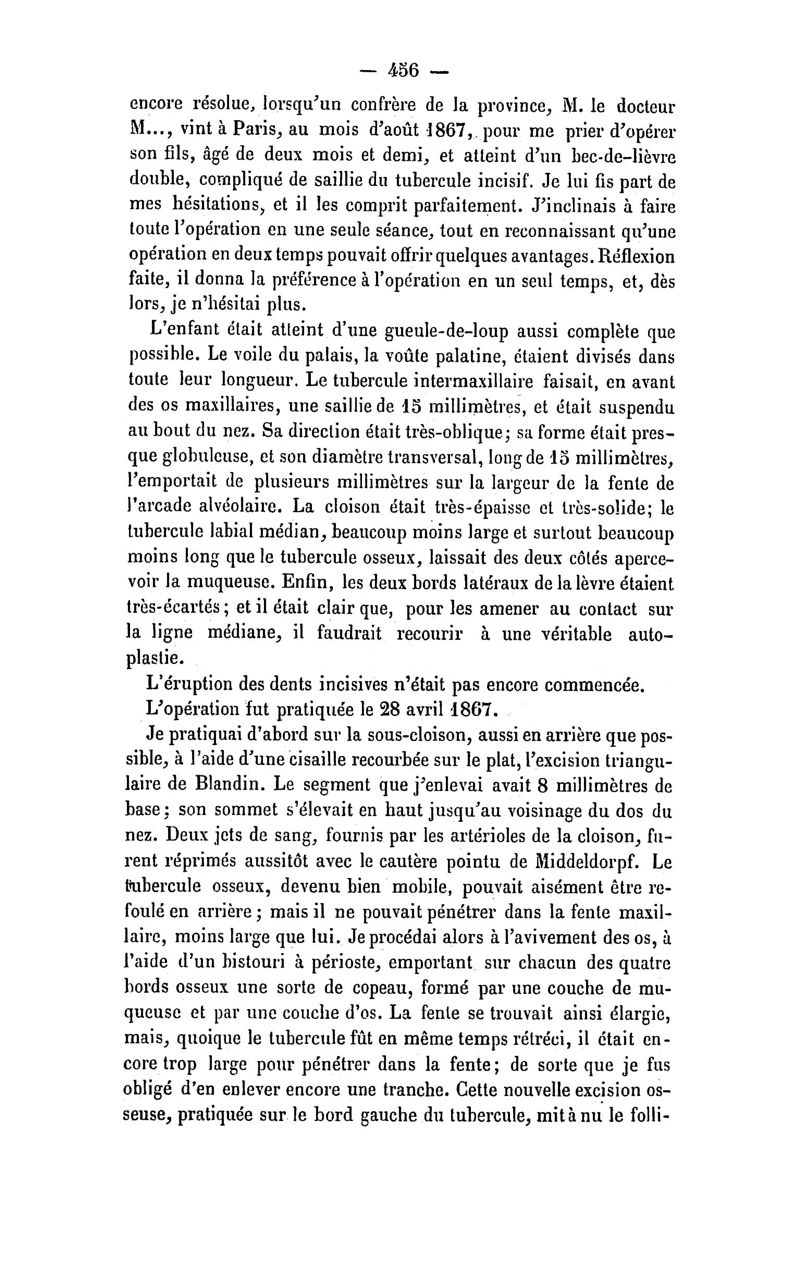 — 456 —

encore résolue, lorsqu'un confrère de la province, M. le docteur M..., vint à Paris, au mois d'août 1867, pour me prier d'opérer son fils, âgé de deux mois et demi, et atteint d'un bec-de-lièvre double, compliqué de saillie du tubercule incisif. Je lui fis part de mes hésitations, et il les comprit parfaitement. J'inclinais à faire toute l'opération en une seule séance, tout en reconnaissant qu'une opération en deux temps pouvait offrir quelques avantages. Réflexion faite, il donna la préférence à l'opération en un seul temps, et, dès lors, je n'hésitai plus.

L'enfant était atteint d'une gueule-de-loup aussi complète que possible. Le voile du palais, la voûte palatine, étaient divisés dans toute leur longueur. Le tubercule intermaxillaire faisait, en avant des os maxillaires, une saillie de 15 millimètres, et était suspendu au bout du nez. Sa direction était très-oblique; sa forme était presque globuleuse, et son diamètre transversal, long de 15 millimètres, l'emportait de plusieurs millimètres sur la largeur de la fente de l'arcade alvéolaire. La cloison était très-épaisse et très-solide; le tubercule labial médian, beaucoup moins large et surtout beaucoup moins long que le tubercule osseux, laissait des deux côtés apercevoir la muqueuse. Enfin, les deux bords latéraux de la lèvre étaient très-écartés; et il était clair que, pour les amener au contact sur la ligne médiane, il faudrait recourir à une véritable autoplastie.

L'éruption des dents incisives n'était pas encore commencée.

L'opération fut pratiquée le 28 avril 1867.

Je pratiquai d'abord sur la sous-cloison, aussi en arrière que possible, à l'aide d'une cisaille recourbée sur le plat, l'excision triangulaire de Blandin. Le segment que j'enlevai avait 8 millimètres de base; son sommet s'élevait en haut jusqu'au voisinage du dos du nez. Deux jets de sang, fournis par les artérioles de la cloison, furent réprimés aussitôt avec le cautère pointu de Middeldorpf. Le tubercule osseux, devenu bien mobile, pouvait aisément être refoulé en arrière; mais il ne pouvait pénétrer dans la fente maxillaire, moins large que lui. Je procédai alors à l'avivement des os, à l'aide d'un bistouri à périoste, emportant sur chacun des quatre bords osseux une sorte de copeau, formé par une couche de muqueuse et par une couche d'os. La fente se trouvait ainsi élargie, mais, quoique le tubercule fût en même temps rétréci, il était encore trop large pour pénétrer dans la fente; de sorte que je fus obligé d'en enlever encore une tranche. Cette nouvelle excision osseuse, pratiquée sur le bord gauche du tubercule, mit à nu le folli-